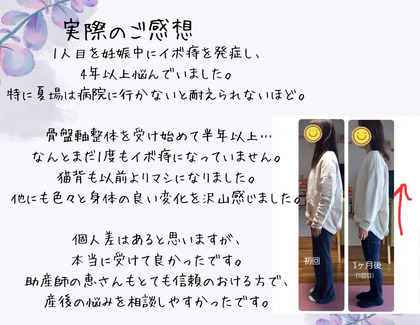 実際のご感想

1人目を妊娠中にイボ痔を発症し、
4年以上悩んでいました。
特に夏場は病院に行かないと耐えられないほど。

骨盤軸整体を受け始めて半年以上…
なんとまだ1度もイボ痔になっていません。
猫背も以前よりマシになりました。
他にも色々と身体の良い変化を沢山感じました。

個人差はあると思いますが、
本当に受けて良かったです。
助産師の恵さんもとても信頼のおける方で、
産後の悩みを相談しやすかったです。

初回

1ヶ月後
(5回目)